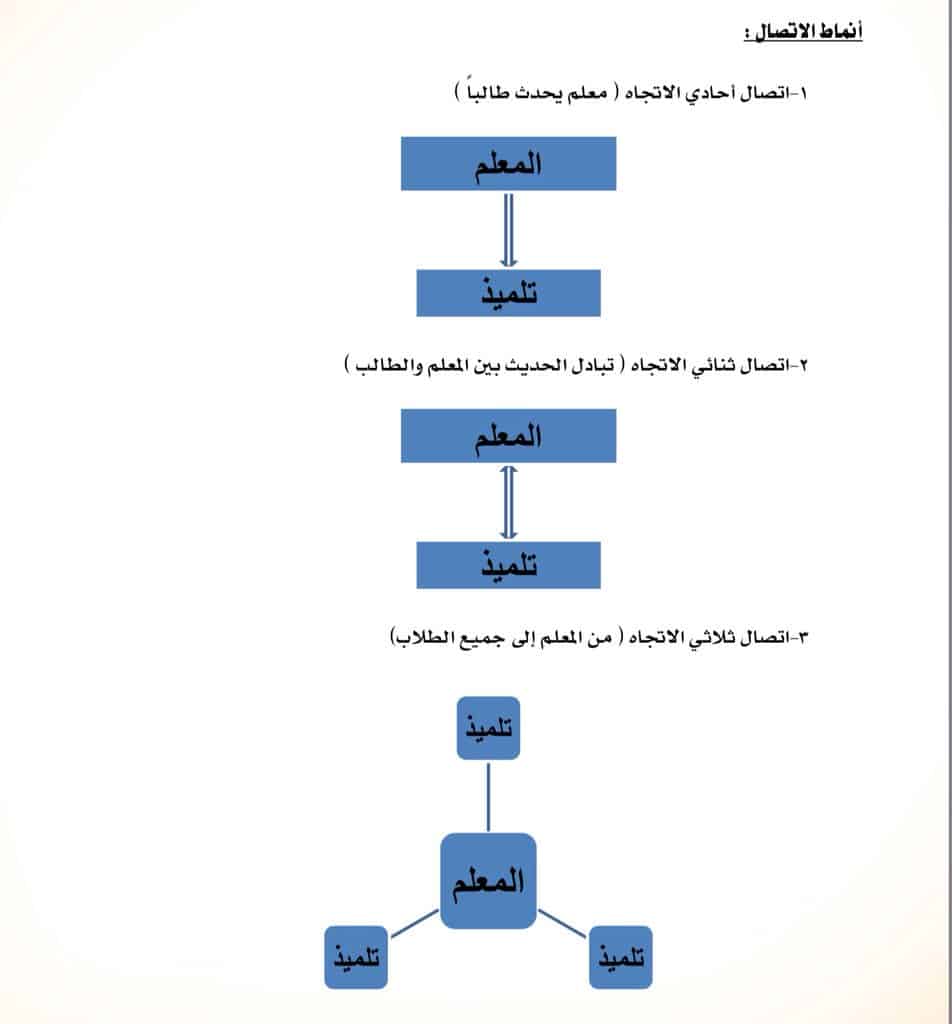 أنماط الاتصال :

١-اتصال أحادي الاتجاه ( معلم يحدث طالباً )

المعلم

تلميذ

٢-اتصال ثنائي الاتجاه ( تبادل الحديث بين المعلم والطالب )

المعلم

تلميذ

٣-اتصال ثلاثي الاتجاه ( من المعلم إلى جميع الطلاب)

تلميذ

المعلم

تلميذ

تلميذ